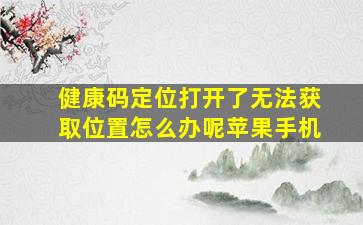 健康码定位打开了无法获取位置怎么办呢苹果手机